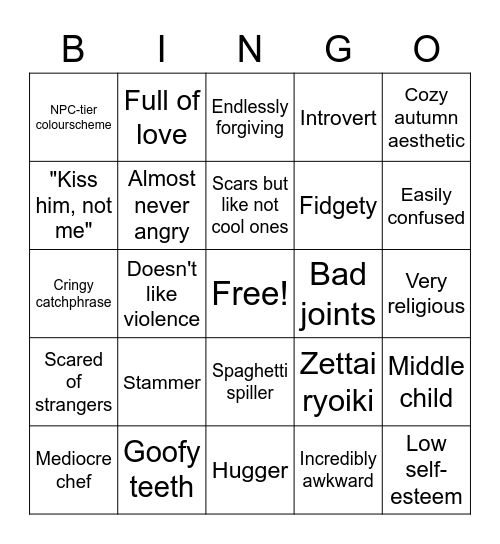 | B | I | N | G | O |
|---|---|---|---|---|
| NPC-tier colourscheme | Full of love | Endlessly forgiving | Introvert | Cozy autumn aesthetic |
| "Kiss him, not me" | Almost never angry | Scars but like not cool ones | Fidgety | Easily confused |
| Cringy catchphrase | Doesn't like violence | Free! | Bad joints | Very religious |
| Scared of strangers | Stammer | Spaghetti spiller | Zettai ryoiki | Middle child |
| Mediocre chef | Goofy teeth | Hugger | Incredibly awkward | Low self-esteem |